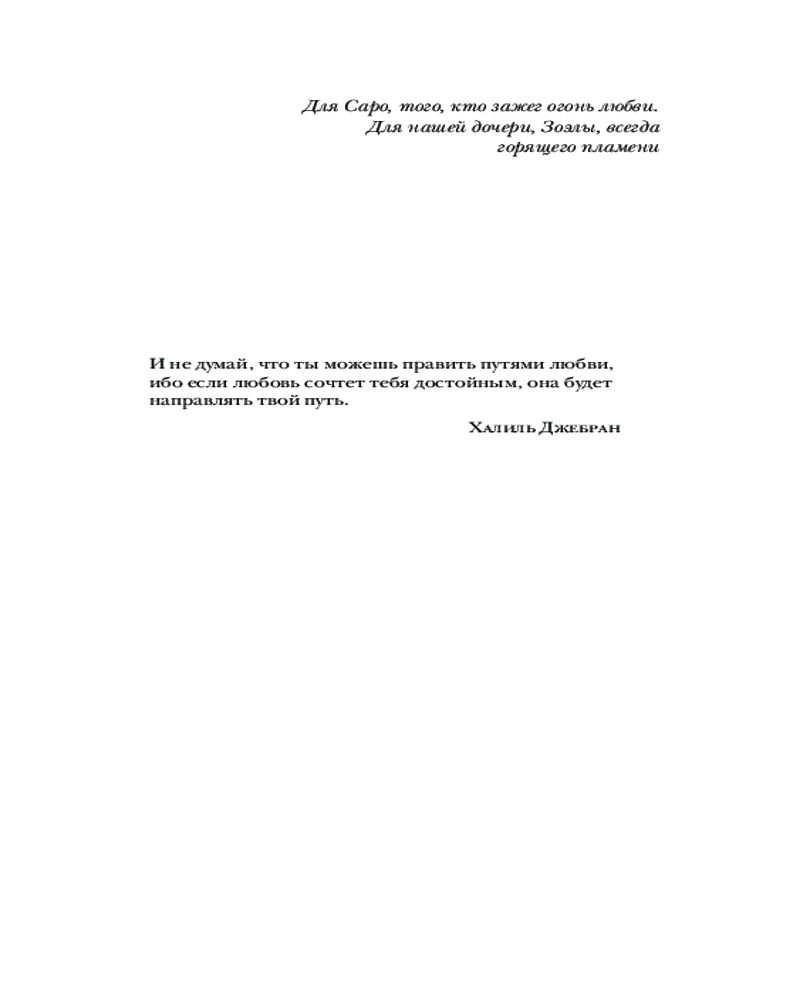 Для Саро, того, кто зажег огонь любви.
Для нашей дочери, Зоэлы, всегда горящего пламени

И не думай, что ты можешь править путями любви, ибо если любовь сочтет тебя достойным, она будет направлять твой путь.

Халиль Джебран